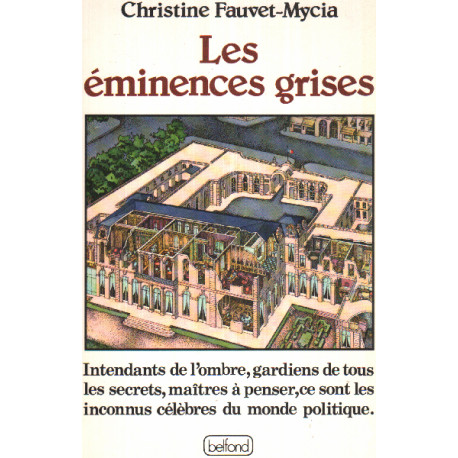 Christine Fauvet-Mycia

Les éminences grises

Intendants de l'ombre, gardiens de tous les secrets, maîtres à penser, ce sont les inconnus célèbres du monde politique.

belfond